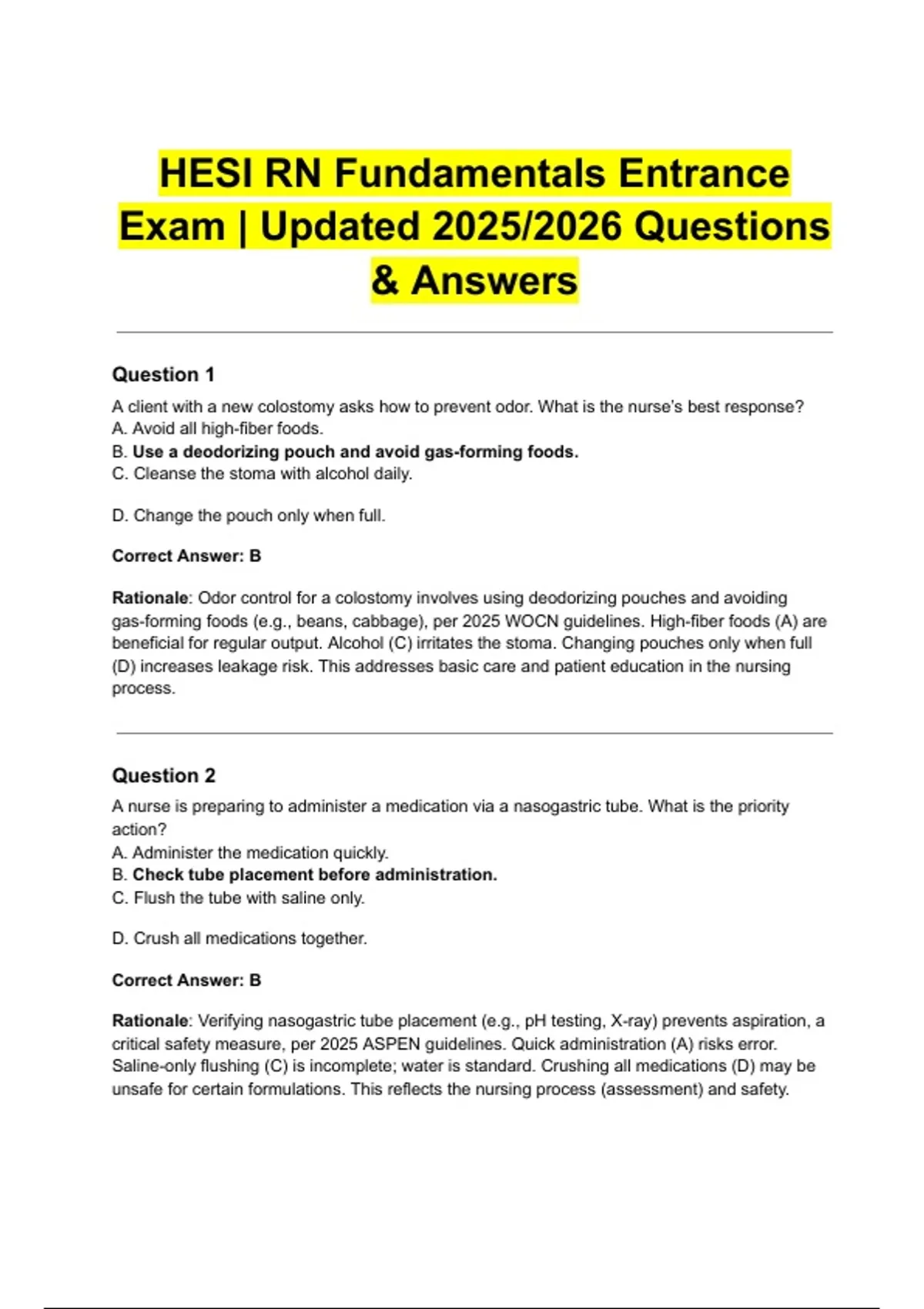 HESI RN Fundamentals Entrance Exam | Updated 2025/2026 Questions & Answers

Question 1

A client with a new colostomy asks how to prevent odor. What is the nurse's best response?
A. Avoid all high-fiber foods.
B. Use a deodorizing pouch and avoid gas-forming foods.
C. Cleanse the stoma with alcohol daily.

D. Change the pouch only when full.

Correct Answer: B

Rationale: Odor control for a colostomy involves using deodorizing pouches and avoiding gas-forming foods (e.g., beans, cabbage), per 2025 WOCN guidelines. High-fiber foods (A) are beneficial for regular output. Alcohol (C) irritates the stoma. Changing pouches only when full (D) increases leakage risk. This addresses basic care and patient education in the nursing process.

Question 2

A nurse is preparing to administer a medication via a nasogastric tube. What is the priority action?
A. Administer the medication quickly.
B. Check tube placement before administration.
C. Flush the tube with saline only.

D. Crush all medications together.

Correct Answer: B

Rationale: Verifying nasogastric tube placement (e.g., pH testing, X-ray) prevents aspiration, a critical safety measure, per 2025 ASPEN guidelines. Quick administration (A) risks error. Saline-only flushing (C) is incomplete; water is standard. Crushing all medications (D) may be unsafe for certain formulations. This reflects the nursing process (assessment) and safety.